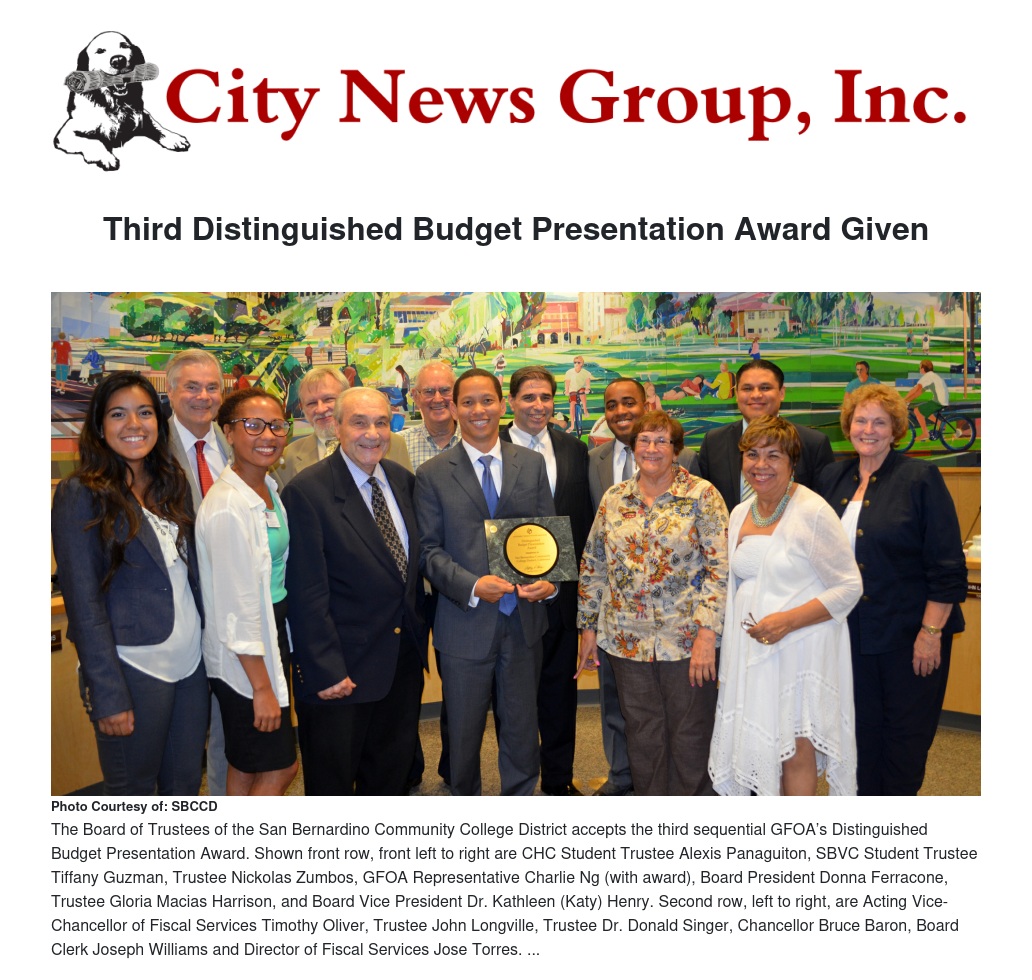 City News Group, Inc.

Third Distinguished Budget Presentation Award Given

Photo Courtesy of: SBCCD

The Board of Trustees of the San Bernardino Community College District accepts the third sequential GFOA's Distinguished Budget Presentation Award. Shown front row, front left to right are CHC Student Trustee Alexis Panaguiton, SBVC Student Trustee Tiffany Guzman, Trustee Nickolas Zumbos, GFOA Representative Charlie Ng (with award), Board President Donna Ferracone, Trustee Gloria Macias Harrison, and Board Vice President Dr. Kathleen (Katy) Henry. Second row, left to right, are Acting Vice-Chancellor of Fiscal Services Timothy Oliver, Trustee John Longville, Trustee Dr. Donald Singer, Chancellor Bruce Baron, Board Clerk Joseph Williams and Director of Fiscal Services Jose Torres. ...